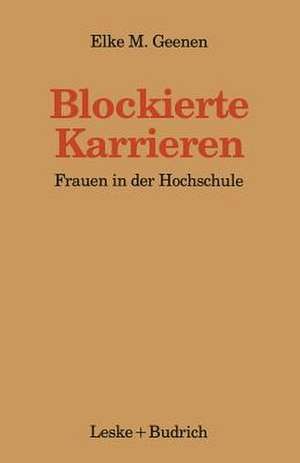 Elke M. Geenen

Blockierte Karrieren

Frauen in der Hochschule

Leske + Budrich